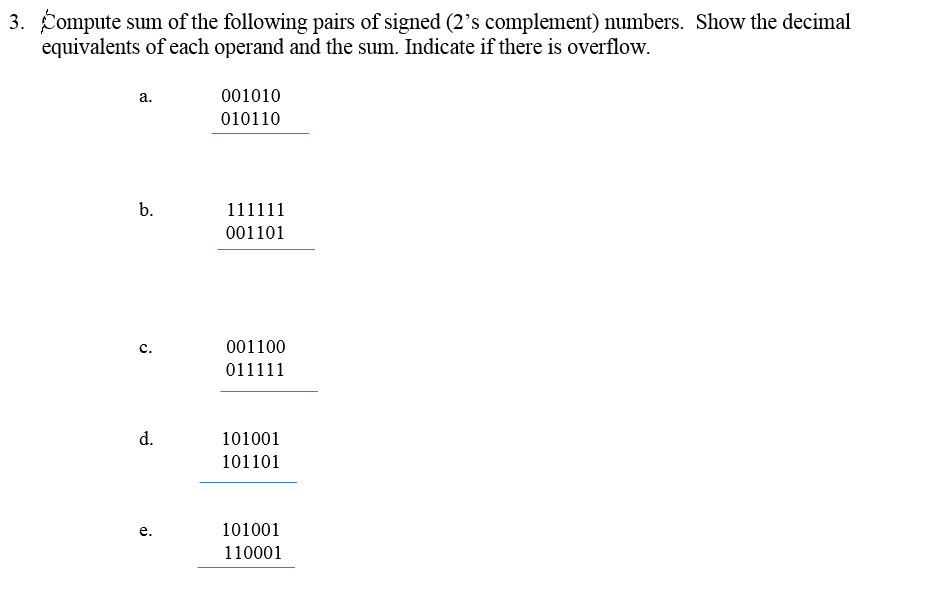 3. Compute sum of the following pairs of signed (2's complement) numbers. Show the decimal equivalents of each operand and the sum. Indicate if there is overflow.

a. 001010
010110

b. 111111
001101

c. 001100
011111

d. 101001
101101

e. 101001
110001